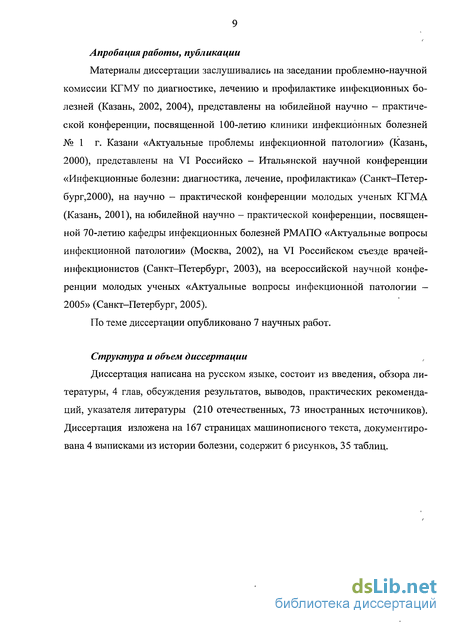 9

Апробация работы, публикации

Материалы диссертации заслушивались на заседании проблемно-научной комиссии КГМУ по диагностике, лечению и профилактике инфекционных болезней (Казань, 2002, 2004), представлены на юбилейной научно – практической конференции, посвященной 100-летию клиники инфекционных болезней № 1 г. Казани «Актуальные проблемы инфекционной патологии» (Казань, 2000), представлены на VI Российско – Итальянской научной конференции «Инфекционные болезни: диагностика, лечение, профилактика» (Санкт–Петербург,2000), на научно – практической конференции молодых ученых КГМА (Казань, 2001), на юбилейной научно – практической конференции, посвященной 70-летию кафедры инфекционных болезней РМАПО «Актуальные вопросы инфекционной патологии» (Москва, 2002), на VI Российском съезде врачей-инфекционистов (Санкт–Петербург, 2003), на всероссийской научной конференции молодых ученых «Актуальные вопросы инфекционной патологии – 2005» (Санкт–Петербург, 2005).

По теме диссертации опубликовано 7 научных работ.

Структура и объем диссертации

Диссертация написана на русском языке, состоит из введения, обзора литературы, 4 глав, обсуждения результатов, выводов, практических рекомендаций, указателя литературы (210 отечественных, 73 иностранных источников). Диссертация изложена на 167 страницах машинописного текста, документирована 4 выписками из истории болезни, содержит 6 рисунков, 35 таблиц.

dsLib.net
библиотека диссертаций